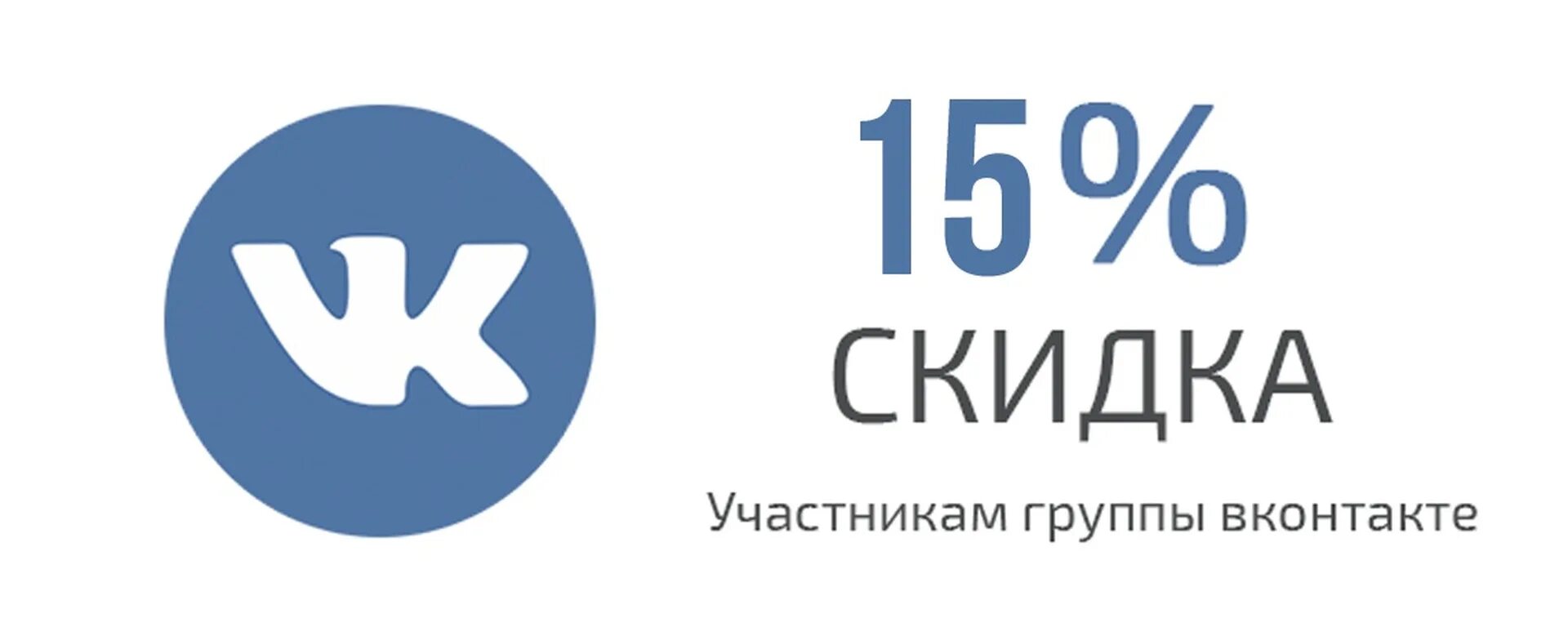 VK

15%
СКИДКА

Участникам группы вконтакте